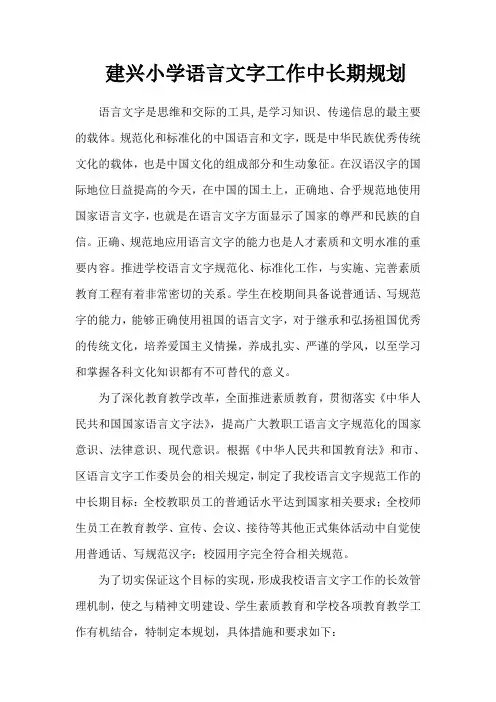 建兴小学语言文字工作中长期规划

语言文字是思维和交际的工具,是学习知识、传递信息的最主要的载体。规范化和标准化的中国语言和文字，既是中华民族优秀传统文化的载体，也是中国文化的组成部分和生动象征。在汉语汉字的国际地位日益提高的今天，在中国的国土上，正确地、合乎规范地使用国家语言文字，也就是在语言文字方面显示了国家的尊严和民族的自信。正确、规范地应用语言文字的能力也是人才素质和文明水准的重要内容。推进学校语言文字规范化、标准化工作，与实施、完善素质教育工程有着非常密切的关系。学生在校期间具备说普通话、写规范字的能力，能够正确使用祖国的语言文字，对于继承和弘扬祖国优秀的传统文化，培养爱国主义情操，养成扎实、严谨的学风，以至学习和掌握各科文化知识都有不可替代的意义。

为了深化教育教学改革，全面推进素质教育，贯彻落实《中华人民共和国国家语言文字法》，提高广大教职工语言文字规范化的国家意识、法律意识、现代意识。根据《中华人民共和国教育法》和市、区语言文字工作委员会的相关规定，制定了我校语言文字规范工作的中长期目标：全校教职员工的普通话水平达到国家相关要求；全校师生员工在教育教学、宣传、会议、接待等其他正式集体活动中自觉使用普通话、写规范汉字；校园用字完全符合相关规范。

为了切实保证这个目标的实现，形成我校语言文字工作的长效管理机制，使之与精神文明建设、学生素质教育和学校各项教育教学工作有机结合，特制定本规划，具体措施和要求如下：